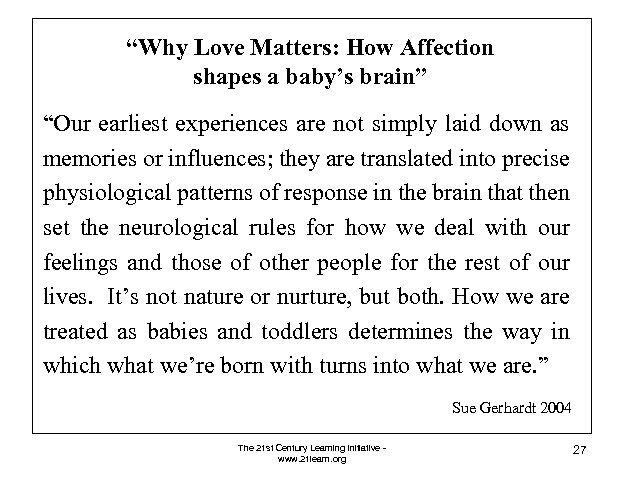 “Why Love Matters: How Affection shapes a baby’s brain”

“Our earliest experiences are not simply laid down as memories or influences; they are translated into precise physiological patterns of response in the brain that then set the neurological rules for how we deal with our feelings and those of other people for the rest of our lives. It’s not nature or nurture, but both. How we are treated as babies and toddlers determines the way in which what we’re born with turns into what we are.”

Sue Gerhardt 2004

The 21st Century Learning Initiative - www.21learn.org

27